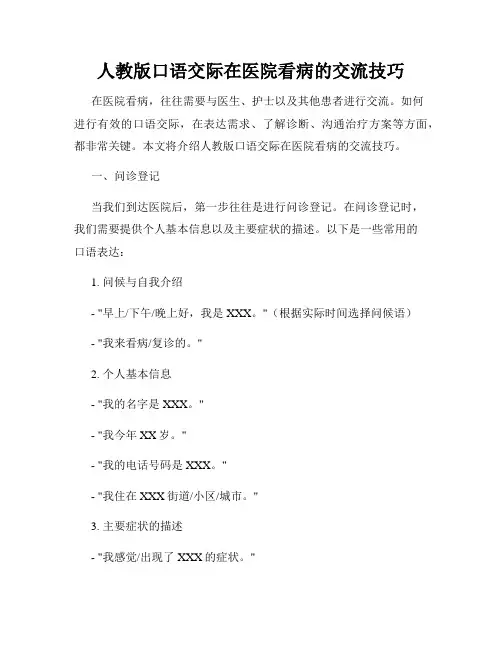 人教版口语交际在医院看病的交流技巧

在医院看病，往往需要与医生、护士以及其他患者进行交流。如何进行有效的口语交际，在表达需求、了解诊断、沟通治疗方案等方面，都非常关键。本文将介绍人教版口语交际在医院看病的交流技巧。

一、问诊登记

当我们到达医院后，第一步往往是进行问诊登记。在问诊登记时，我们需要提供个人基本信息以及主要症状的描述。以下是一些常用的口语表达：

1. 问候与自我介绍

- "早上/下午/晚上好，我是 XXX。"（根据实际时间选择问候语）

- "我来看病/复诊的。"

2. 个人基本信息

- "我的名字是 XXX。"

- "我今年 XX 岁。"

- "我的电话号码是 XXX。"

- "我住在 XXX 街道/小区/城市。"

3. 主要症状的描述

- "我感觉/出现了 XXX 的症状。"